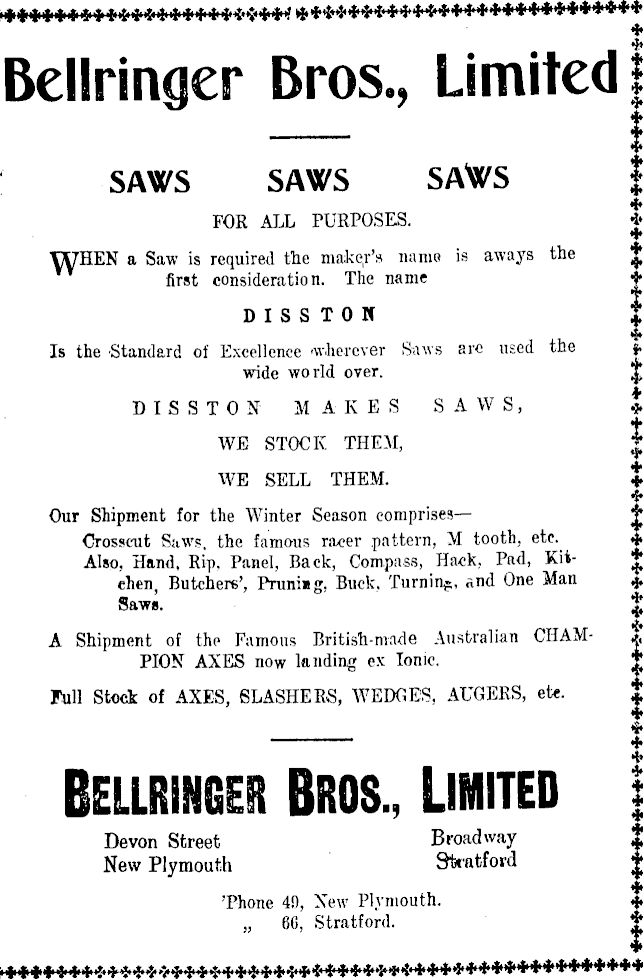 Bellringer Bros., Limited

SAWS SAWS SAWS

FOR ALL PURPOSES.

WHEN a Saw is required the maker's name is aways the first consideration. The name

DISSTON

Is the Standard of Excellence wherever Saws are used the wide world over.

DISSTON MAKES SAWS,

WE STOCK THEM,

WE SELL THEM.

Our Shipment for the Winter Season comprises—
Crosscut Saws, the famous racer pattern, M tooth, etc. Also, Hand, Rip, Panel, Back, Compass, Hack, Pad, Kitchen, Butchers', Pruning, Buck, Turning, and One Man Saws.

A Shipment of the Famous British-made Australian CHAMPION AXES now landing ex Ionic.

Full Stock of AXES, SLASHERS, WEDGES, AUGERS, etc.

BELLRINGER BROS., LIMITED

Devon Street
New Plymouth

Broadway
Stratford

'Phone 49, New Plymouth.
„ 66, Stratford.